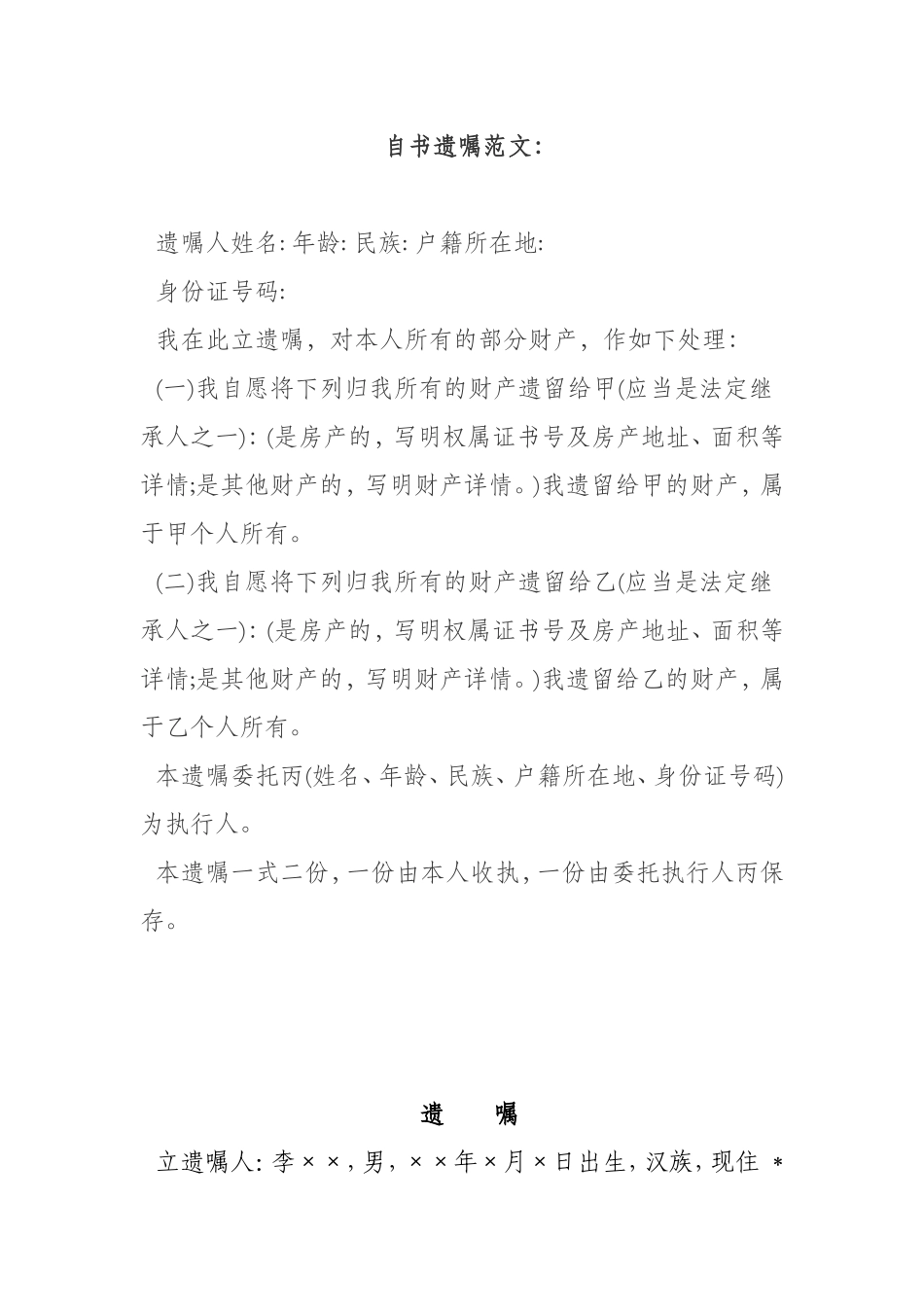 自书遗嘱范文:

遗嘱人姓名: 年龄: 民族: 户籍所在地:

身份证号码:

我在此立遗嘱，对本人所有的部分财产，作如下处理:

(一)我自愿将下列归我所有的财产遗留给甲(应当是法定继承人之一): (是房产的，写明权属证书号及房产地址、面积等详情;是其他财产的，写明财产详情。)我遗留给甲的财产，属于甲个人所有。

(二)我自愿将下列归我所有的财产遗留给乙(应当是法定继承人之一): (是房产的，写明权属证书号及房产地址、面积等详情;是其他财产的，写明财产详情。)我遗留给乙的财产，属于乙个人所有。

本遗嘱委托丙(姓名、年龄、民族、户籍所在地、身份证号码)为执行人。

本遗嘱一式二份，一份由本人收执，一份由委托执行人丙保存。

遗 嘱

立遗嘱人: 李××，男，××年×月×日出生，汉族，现住 *